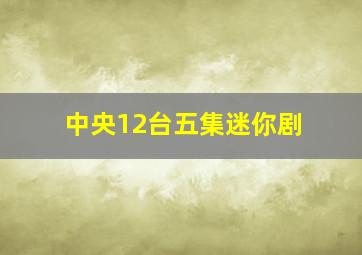 中央12台五集迷你剧